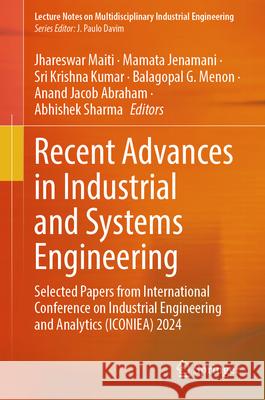 Lecture Notes on Multidisciplinary Industrial Engineering
Series Editor: J. Paulo Davim

Jhareswar Maiti · Mamata Jenamani · Sri Krishna Kumar · Balagopal G. Menon · Anand Jacob Abraham · Abhishek Sharma Editors

Recent Advances in Industrial and Systems Engineering

Selected Papers from International Conference on Industrial Engineering and Analytics (ICONIEA) 2024

Kraina Książek